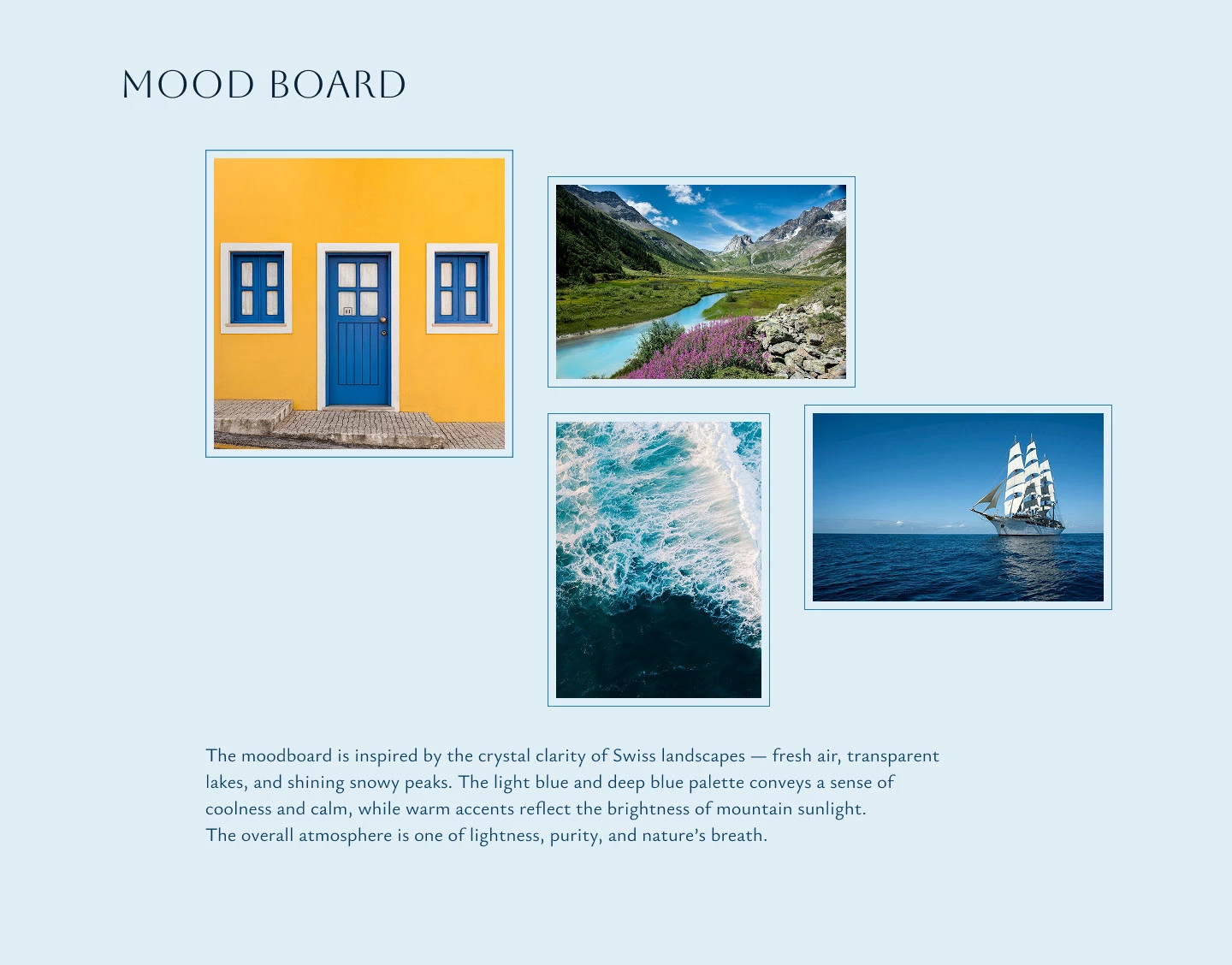 MOOD BOARD

The moodboard is inspired by the crystal clarity of Swiss landscapes — fresh air, transparent lakes, and shining snowy peaks. The light blue and deep blue palette conveys a sense of coolness and calm, while warm accents reflect the brightness of mountain sunlight.
The overall atmosphere is one of lightness, purity, and nature's breath.